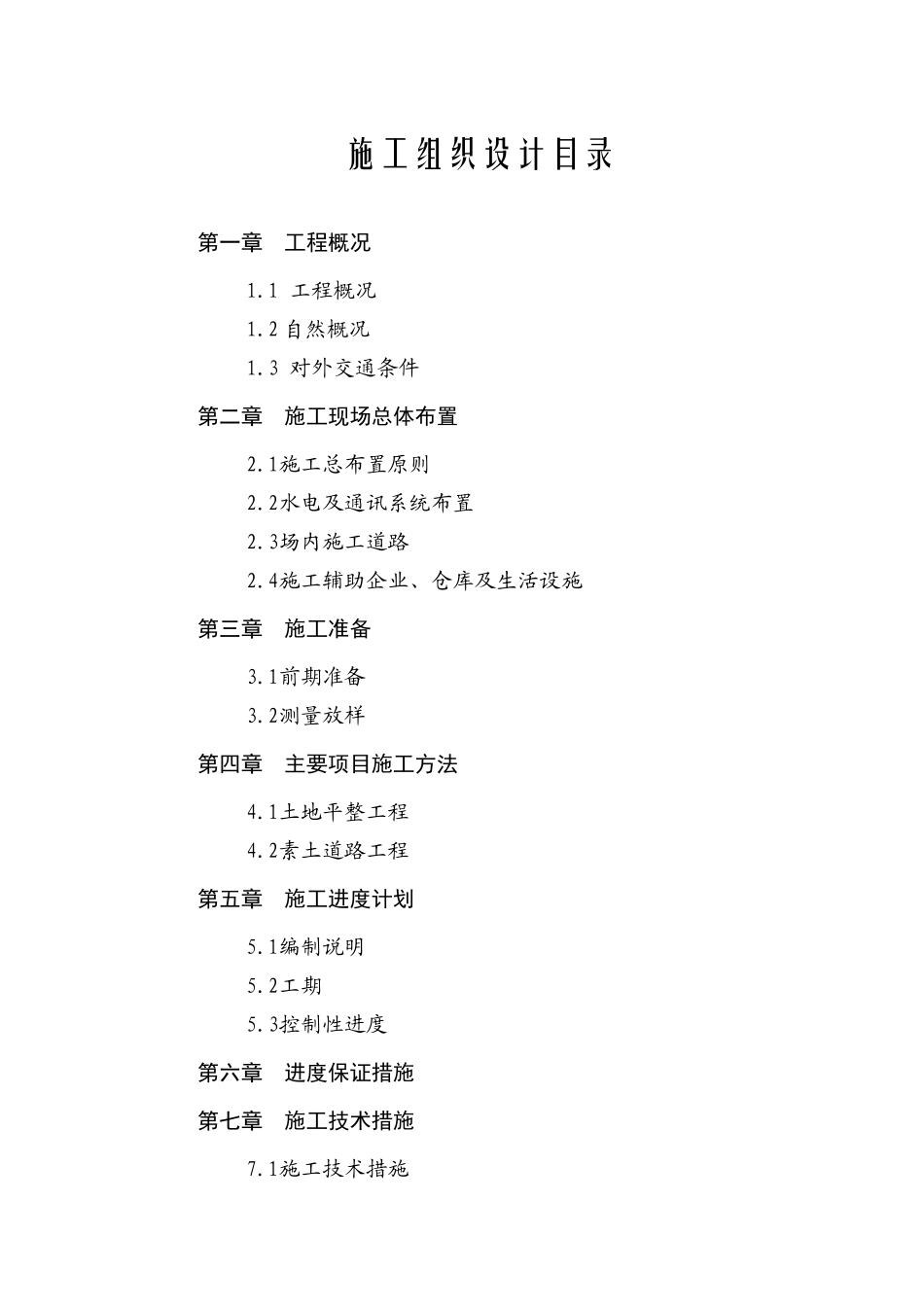 施工组织设计目录

第一章　工程概况

1.1　工程概况

1.2 自然概况

1.3　对外交通条件

第二章　施工现场总体布置

2.1施工总布置原则

2.2水电及通讯系统布置

2.3场内施工道路

2.4施工辅助企业、仓库及生活设施

第三章　施工准备

3.1前期准备

3.2测量放样

第四章　主要项目施工方法

4.1土地平整工程

4.2素土道路工程

第五章　施工进度计划

5.1编制说明

5.2工期

5.3控制性进度

第六章　进度保证措施

第七章　施工技术措施

7.1施工技术措施